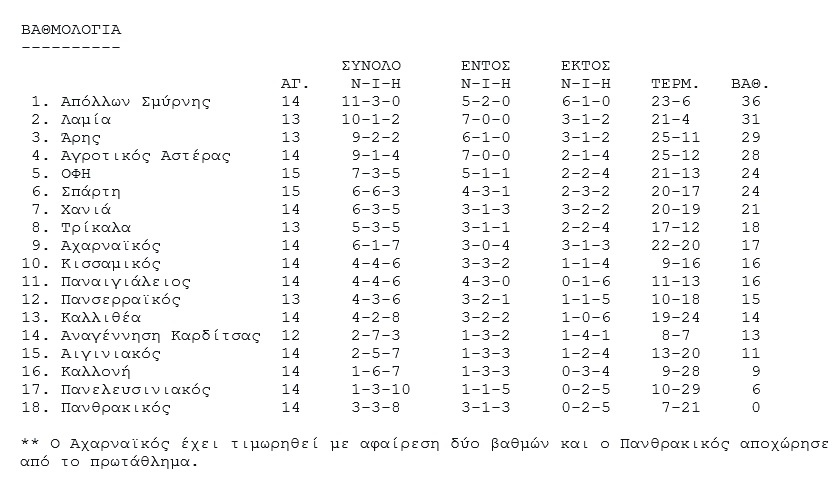 ΒΑΘΜΟΛΟΓΙΑ
----------

| | ΑΓ. | ΣΥΝΟΛΟ Ν-Ι-Η | ΕΝΤΟΣ Ν-Ι-Η | ΕΚΤΟΣ Ν-Ι-Η | ΤΕΡΜ. | ΒΑΘ. |
|---|---|---|---|---|---|---|
| 1. Απόλλων Σμύρνης | 14 | 11-3-0 | 5-2-0 | 6-1-0 | 23-6 | 36 |
| 2. Λαμία | 13 | 10-1-2 | 7-0-0 | 3-1-2 | 21-4 | 31 |
| 3. Άρης | 13 | 9-2-2 | 6-1-0 | 3-1-2 | 25-11 | 29 |
| 4. Αγροτικός Αστέρας | 14 | 9-1-4 | 7-0-0 | 2-1-4 | 25-12 | 28 |
| 5. ΟΦΗ | 15 | 7-3-5 | 5-1-1 | 2-2-4 | 21-13 | 24 |
| 6. Σπάρτη | 15 | 6-6-3 | 4-3-1 | 2-3-2 | 20-17 | 24 |
| 7. Χανιά | 14 | 6-3-5 | 3-1-3 | 3-2-2 | 20-19 | 21 |
| 8. Τρίκαλα | 13 | 5-3-5 | 3-1-1 | 2-2-4 | 17-12 | 18 |
| 9. Αχαρναϊκός | 14 | 6-1-7 | 3-0-4 | 3-1-3 | 22-20 | 17 |
| 10. Κισσαμικός | 14 | 4-4-6 | 3-3-2 | 1-1-4 | 9-16 | 16 |
| 11. Παναιγιάλειος | 14 | 4-4-6 | 4-3-0 | 0-1-6 | 11-13 | 16 |
| 12. Πανσερραϊκός | 13 | 4-3-6 | 3-2-1 | 1-1-5 | 10-18 | 15 |
| 13. Καλλιθέα | 14 | 4-2-8 | 3-2-2 | 1-0-6 | 19-24 | 14 |
| 14. Αναγέννηση Καρδίτσας | 12 | 2-7-3 | 1-3-2 | 1-4-1 | 8-7 | 13 |
| 15. Αιγινιακός | 14 | 2-5-7 | 1-3-3 | 1-2-4 | 13-20 | 11 |
| 16. Καλλονή | 14 | 1-6-7 | 1-3-3 | 0-3-4 | 9-28 | 9 |
| 17. Πανελευσινιακός | 14 | 1-3-10 | 1-1-5 | 0-2-5 | 10-29 | 6 |
| 18. Πανθρακικός | 14 | 3-3-8 | 3-1-3 | 0-2-5 | 7-21 | 0 |

** Ο Αχαρναϊκός έχει τιμωρηθεί με αφαίρεση δύο βαθμών και ο Πανθρακικός αποχώρησε από το πρωτάθλημα.